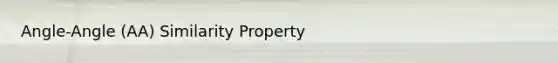 Angle-Angle (AA) Similarity Property